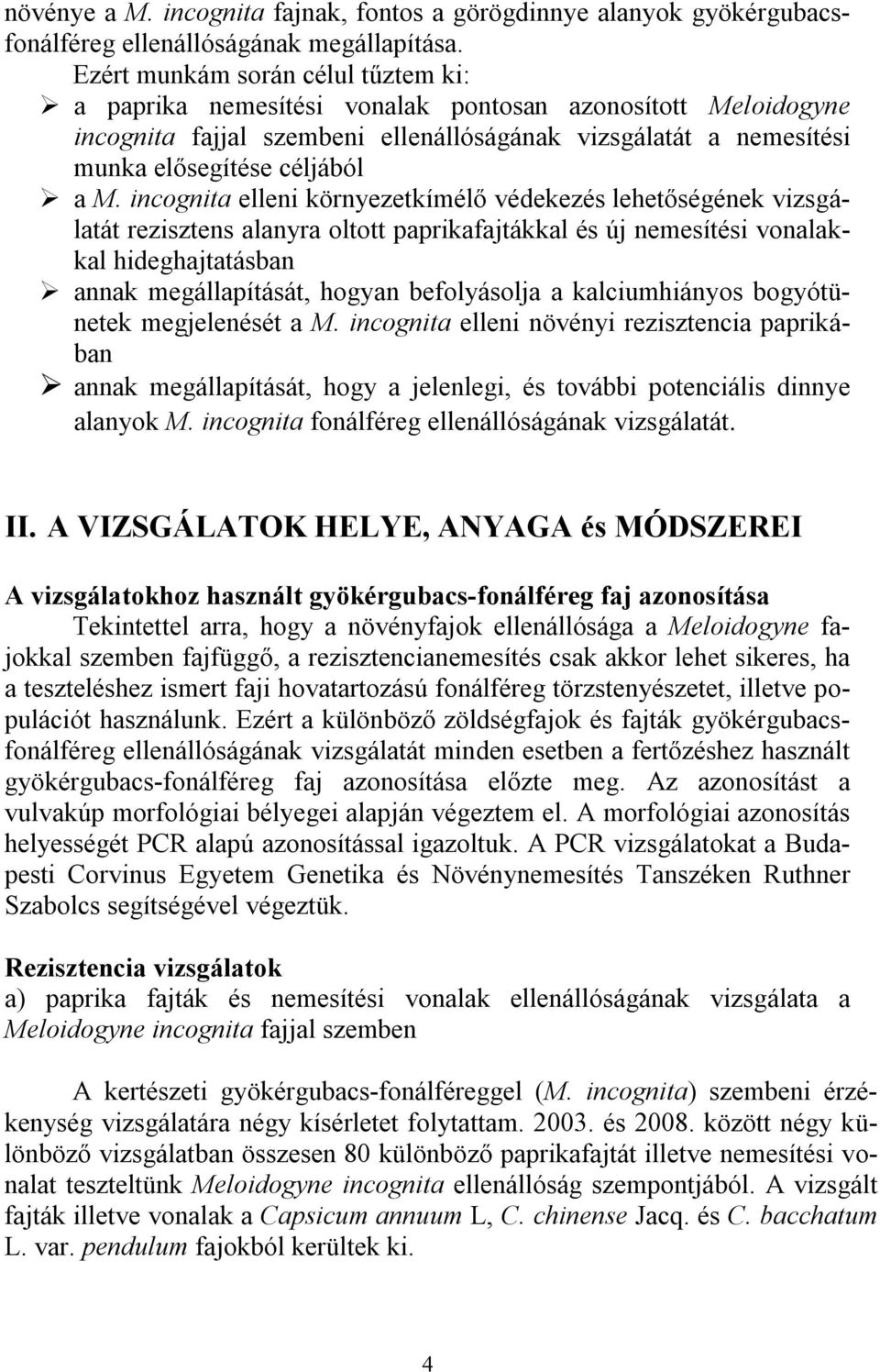 növénye a M. incognita fajnak, fontos a görögdinnye alanyok gyökérgubacs-fonálféreg ellenállóságának megállapítása.

Ezért munkám során célul tűztem ki:

➢ a paprika nemesítési vonalak pontosan azonosított Meloidogyne incognita fajjal szembeni ellenállóságának vizsgálatát a nemesítési munka elősegítése céljából

➢ a M. incognita elleni környezetkímélő védekezés lehetőségének vizsgálatát rezisztens alanyra oltott paprikafajtákkal és új nemesítési vonalakkal hideghajtatásban

➢ annak megállapítását, hogyan befolyásolja a kalciumhiányos bogyótünetek megjelenését a M. incognita elleni növényi rezisztencia paprikában

➢ annak megállapítását, hogy a jelenlegi, és további potenciális dinnye alanyok M. incognita fonálféreg ellenállóságának vizsgálatát.

II. A VIZSGÁLATOK HELYE, ANYAGA és MÓDSZEREI

A vizsgálatokhoz használt gyökérgubacs-fonálféreg faj azonosítása

Tekintettel arra, hogy a növényfajok ellenállósága a Meloidogyne fajokkal szemben fajfüggő, a rezisztencianemesítés csak akkor lehet sikeres, ha a teszteléshez ismert faji hovatartozású fonálféreg törzstenyészetet, illetve populációt használunk. Ezért a különböző zöldségfajok és fajták gyökérgubacs-fonálféreg ellenállóságának vizsgálatát minden esetben a fertőzéshez használt gyökérgubacs-fonálféreg faj azonosítása előzte meg. Az azonosítást a vulvakúp morfológiai bélyegei alapján végeztem el. A morfológiai azonosítás helyességét PCR alapú azonosítással igazoltuk. A PCR vizsgálatokat a Budapesti Corvinus Egyetem Genetika és Növénynemesítés Tanszéken Ruthner Szabolcs segítségével végeztük.

Rezisztencia vizsgálatok

a) paprika fajták és nemesítési vonalak ellenállóságának vizsgálata a Meloidogyne incognita fajjal szemben

A kertészeti gyökérgubacs-fonálféreggel (M. incognita) szembeni érzékenység vizsgálatára négy kísérletet folytattam. 2003. és 2008. között négy különböző vizsgálatban összesen 80 különböző paprikafajtát illetve nemesítési vonalat teszteltünk Meloidogyne incognita ellenállóság szempontjából. A vizsgált fajták illetve vonalak a Capsicum annuum L, C. chinense Jacq. és C. bacchatum L. var. pendulum fajokból kerültek ki.

4